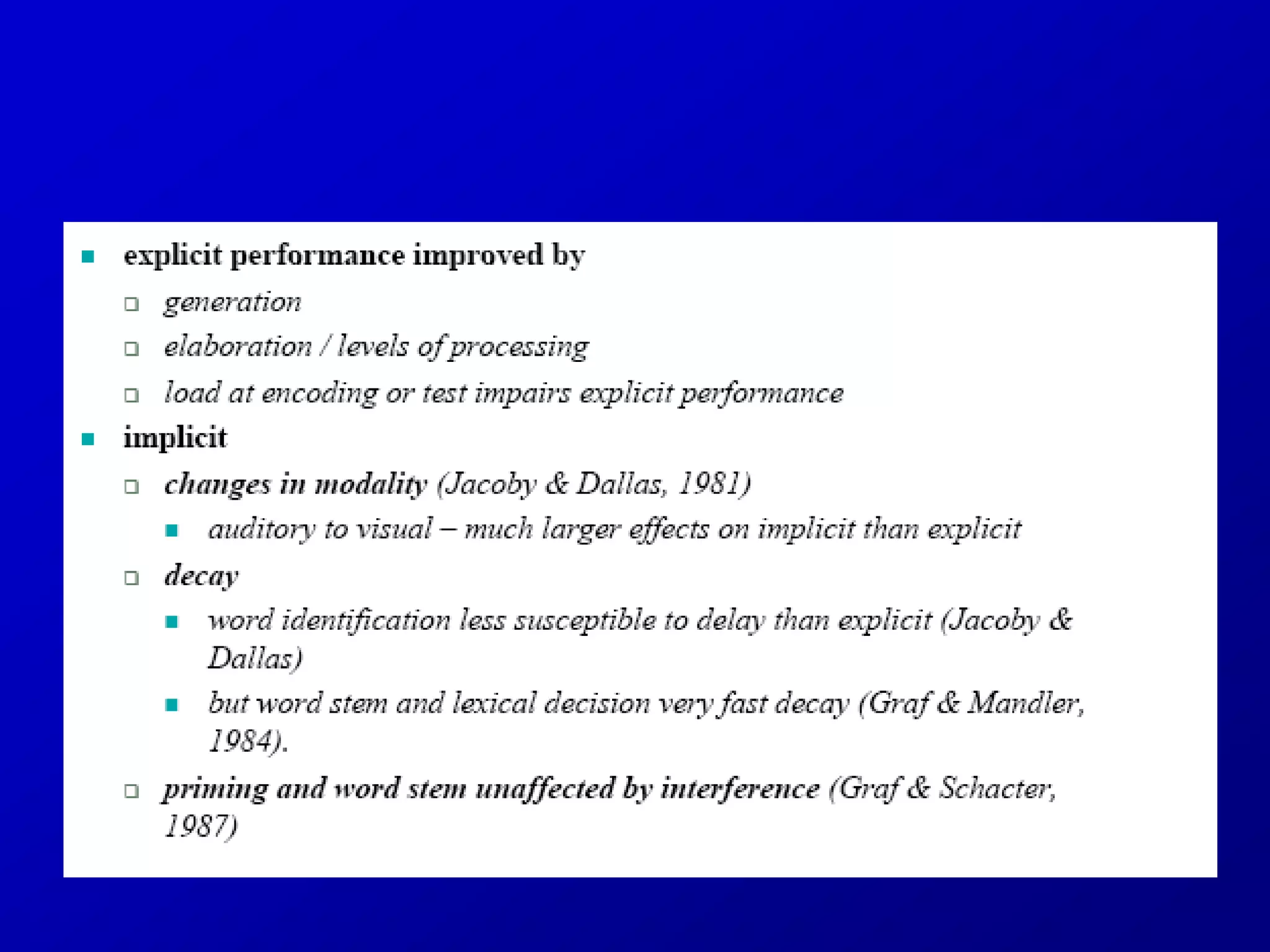 explicit performance improved by

generation

elaboration / levels of processing

load at encoding or test impairs explicit performance

implicit

changes in modality (Jacoby & Dallas, 1981)

auditory to visual – much larger effects on implicit than explicit

decay

word identification less susceptible to delay than explicit (Jacoby & Dallas)

but word stem and lexical decision very fast decay (Graf & Mandler, 1984).

priming and word stem unaffected by interference (Graf & Schacter, 1987)